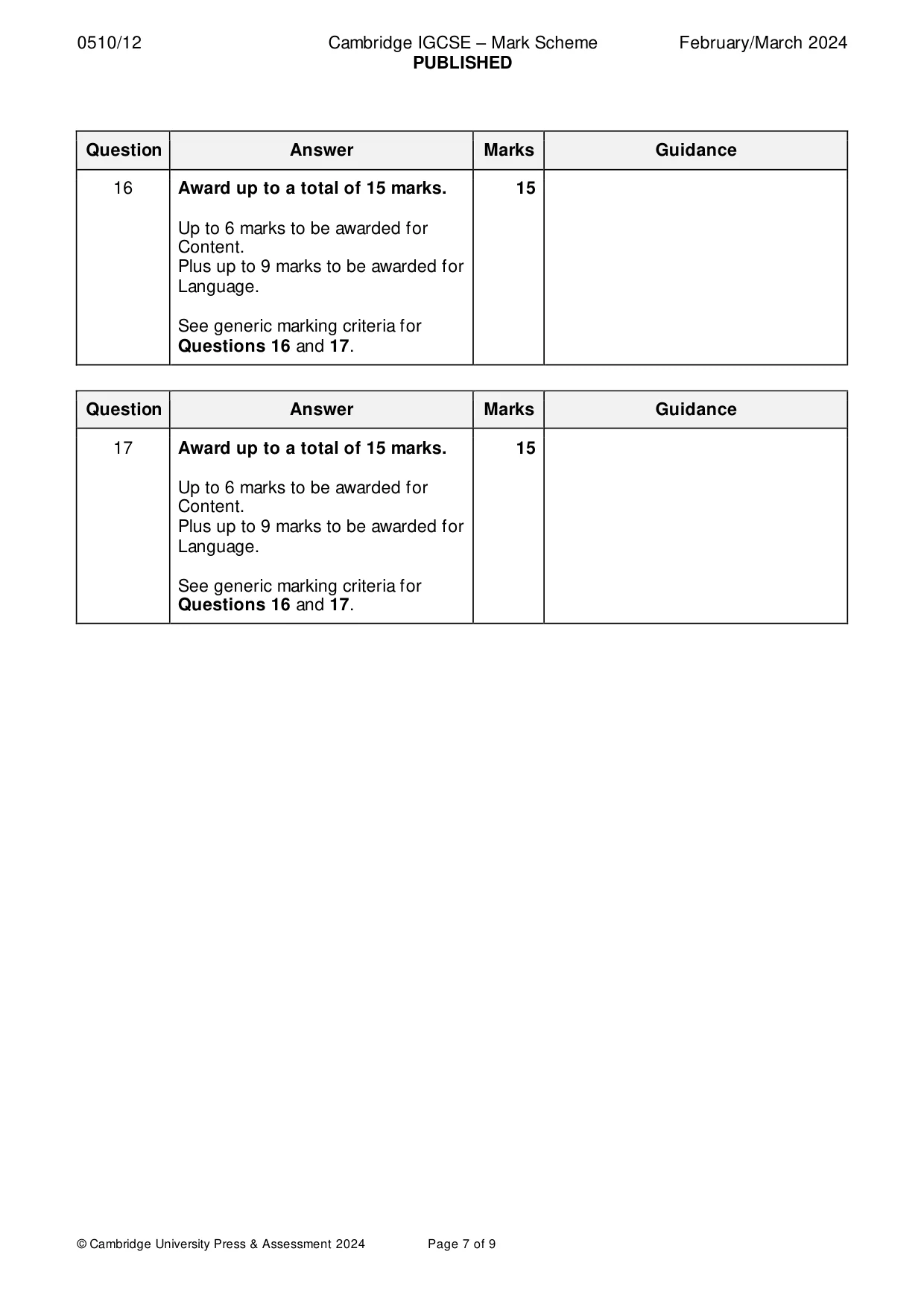 0510/12 Cambridge IGCSE – Mark Scheme February/March 2024
PUBLISHED

| Question | Answer | Marks | Guidance |
|---|---|---|---|
| 16 | Award up to a total of 15 marks. Up to 6 marks to be awarded for Content. Plus up to 9 marks to be awarded for Language. See generic marking criteria for Questions 16 and 17. | 15 | |

| Question | Answer | Marks | Guidance |
|---|---|---|---|
| 17 | Award up to a total of 15 marks. Up to 6 marks to be awarded for Content. Plus up to 9 marks to be awarded for Language. See generic marking criteria for Questions 16 and 17. | 15 | |

© Cambridge University Press & Assessment 2024 Page 7 of 9